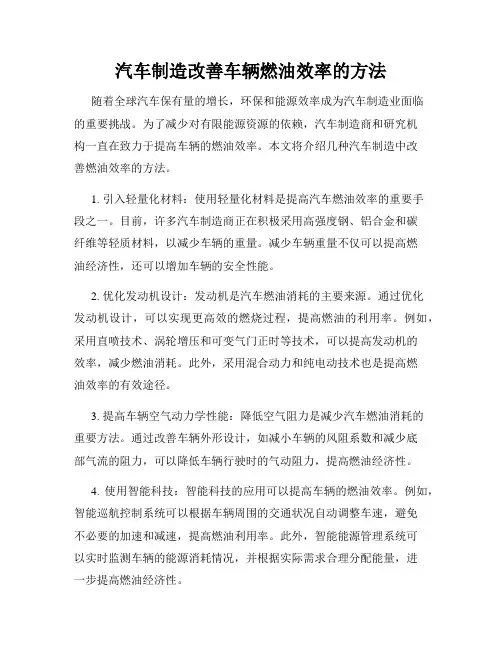 汽车制造改善车辆燃油效率的方法

随着全球汽车保有量的增长，环保和能源效率成为汽车制造业面临的重要挑战。为了减少对有限能源资源的依赖，汽车制造商和研究机构一直在致力于提高车辆的燃油效率。本文将介绍几种汽车制造中改善燃油效率的方法。

1. 引入轻量化材料：使用轻量化材料是提高汽车燃油效率的重要手段之一。目前，许多汽车制造商正在积极采用高强度钢、铝合金和碳纤维等轻质材料，以减少车辆的重量。减少车辆重量不仅可以提高燃油经济性，还可以增加车辆的安全性能。

2. 优化发动机设计：发动机是汽车燃油消耗的主要来源。通过优化发动机设计，可以实现更高效的燃烧过程，提高燃油的利用率。例如，采用直喷技术、涡轮增压和可变气门正时等技术，可以提高发动机的效率，减少燃油消耗。此外，采用混合动力和纯电动技术也是提高燃油效率的有效途径。

3. 提高车辆空气动力学性能：降低空气阻力是减少汽车燃油消耗的重要方法。通过改善车辆外形设计，如减小车辆的风阻系数和减少底部气流的阻力，可以降低车辆行驶时的气动阻力，提高燃油经济性。

4. 使用智能科技：智能科技的应用可以提高车辆的燃油效率。例如，智能巡航控制系统可以根据车辆周围的交通状况自动调整车速，避免不必要的加速和减速，提高燃油利用率。此外，智能能源管理系统可以实时监测车辆的能源消耗情况，并根据实际需求合理分配能量，进一步提高燃油经济性。